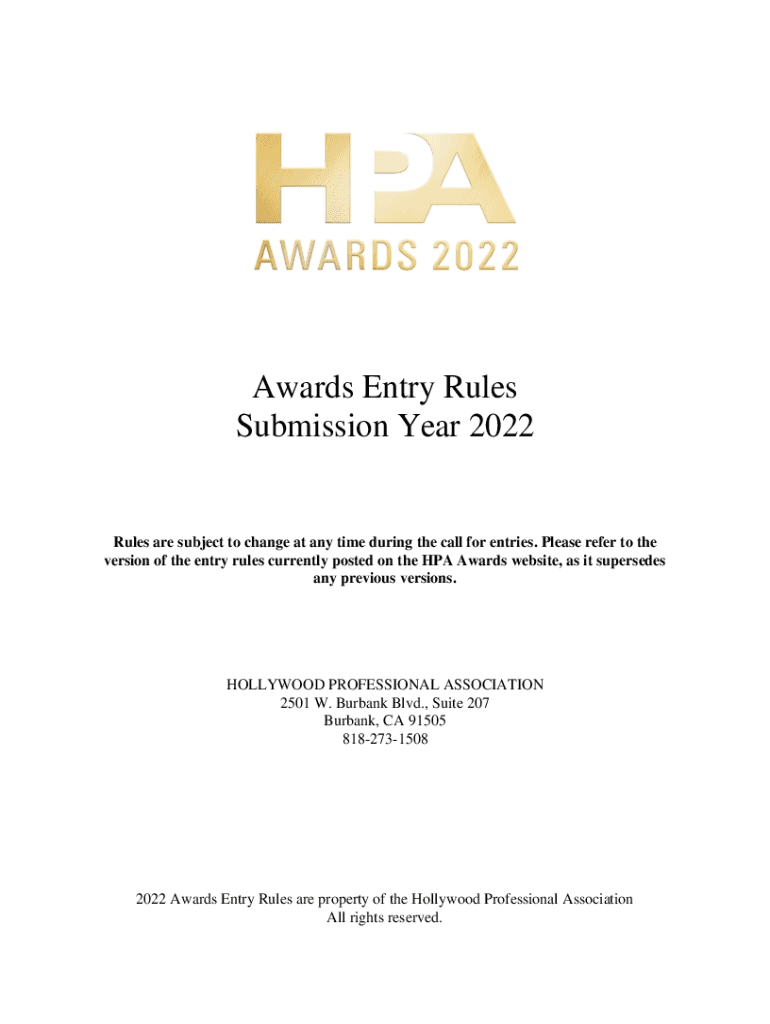 HPA
AWARDS 2022

Awards Entry Rules
Submission Year 2022

Rules are subject to change at any time during the call for entries. Please refer to the version of the entry rules currently posted on the HPA Awards website, as it supersedes any previous versions.

HOLLYWOOD PROFESSIONAL ASSOCIATION
2501 W. Burbank Blvd., Suite 207
Burbank, CA 91505
818-273-1508

2022 Awards Entry Rules are property of the Hollywood Professional Association
All rights reserved.